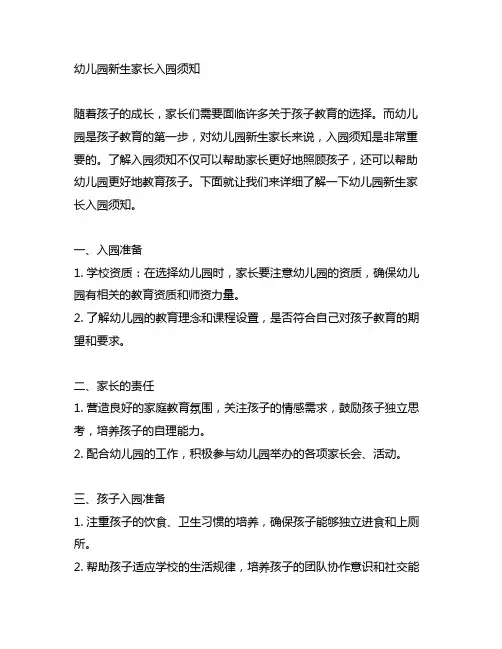 幼儿园新生家长入园须知

随着孩子的成长，家长们需要面临许多关于孩子教育的选择。而幼儿园是孩子教育的第一步，对幼儿园新生家长来说，入园须知是非常重要的。了解入园须知不仅可以帮助家长更好地照顾孩子，还可以帮助幼儿园更好地教育孩子。下面就让我们来详细了解一下幼儿园新生家长入园须知。

一、入园准备
1. 学校资质：在选择幼儿园时，家长要注意幼儿园的资质，确保幼儿园有相关的教育资质和师资力量。
2. 了解幼儿园的教育理念和课程设置，是否符合自己对孩子教育的期望和要求。

二、家长的责任
1. 营造良好的家庭教育氛围，关注孩子的情感需求，鼓励孩子独立思考，培养孩子的自理能力。
2. 配合幼儿园的工作，积极参与幼儿园举办的各项家长会、活动。

三、孩子入园准备
1. 注重孩子的饮食、卫生习惯的培养，确保孩子能够独立进食和上厕所。
2. 帮助孩子适应学校的生活规律，培养孩子的团队协作意识和社交能